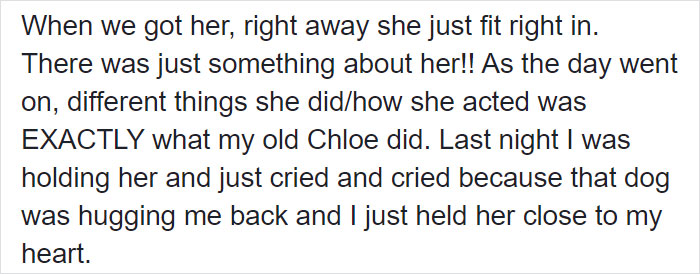 When we got her, right away she just fit right in. There was just something about her!! As the day went on, different things she did/how she acted was EXACTLY what my old Chloe did. Last night I was holding her and just cried and cried because that dog was hugging me back and I just held her close to my heart.